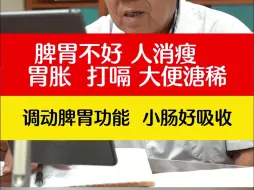 脾胃不好 人消瘦
胃胀 打嗝 大便溏稀

调动脾胃功能 小肠好吸收